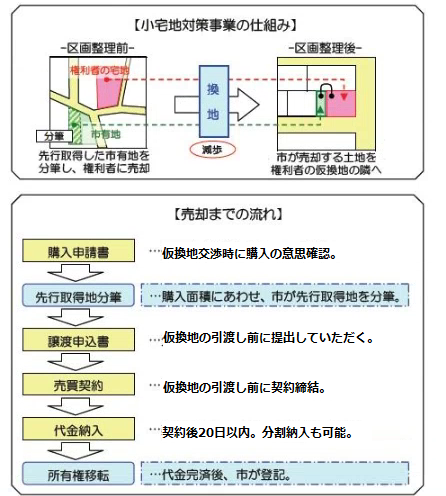 【小宅地対策事業の仕組み】

-区画整理前-

権利者の宅地

分筆

市有地

先行取得した市有地を分筆し、権利者に売却

換地

減歩

-区画整理後-

市が売却する土地を権利者の仮換地の隣へ

【売却までの流れ】

購入申請書 …仮換地交渉時に購入の意思確認。

先行取得地分筆 …購入面積にあわせ、市が先行取得地を分筆。

譲渡申込書 …仮換地の引渡し前に提出していただく。

売買契約 …仮換地の引渡し前に契約締結。

代金納入 …契約後20日以内。分割納入も可能。

所有権移転 …代金完済後、市が登記。